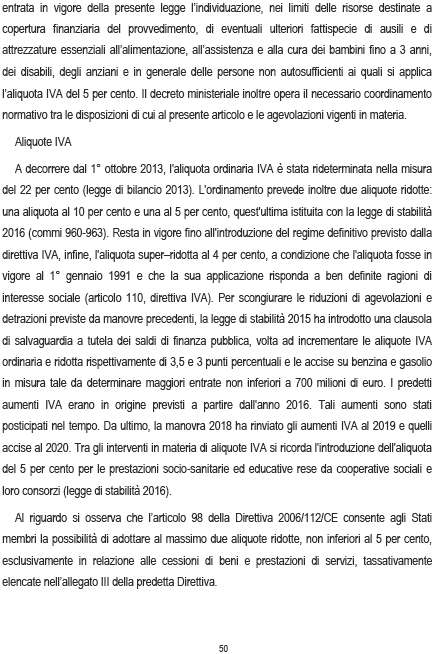 entrata in vigore della presente legge l'individuazione, nei limiti delle risorse destinate a copertura finanziaria del provvedimento, di eventuali ulteriori fattispecie di ausili e di attrezzature essenziali all'alimentazione, all'assistenza e alla cura dei bambini fino a 3 anni, dei disabili, degli anziani e in generale delle persone non autosufficienti ai quali si applica l'aliquota IVA del 5 per cento. Il decreto ministeriale inoltre opera il necessario coordinamento normativo tra le disposizioni di cui al presente articolo e le agevolazioni vigenti in materia.

Aliquote IVA

A decorrere dal 1° ottobre 2013, l'aliquota ordinaria IVA è stata rideterminata nella misura del 22 per cento (legge di bilancio 2013). L'ordinamento prevede inoltre due aliquote ridotte: una aliquota al 10 per cento e una al 5 per cento, quest'ultima istituita con la legge di stabilità 2016 (commi 960-963). Resta in vigore fino all'introduzione del regime definitivo previsto dalla direttiva IVA, infine, l'aliquota super–ridotta al 4 per cento, a condizione che l'aliquota fosse in vigore al 1° gennaio 1991 e che la sua applicazione risponda a ben definite ragioni di interesse sociale (articolo 110, direttiva IVA). Per scongiurare le riduzioni di agevolazioni e detrazioni previste da manovre precedenti, la legge di stabilità 2015 ha introdotto una clausola di salvaguardia a tutela dei saldi di finanza pubblica, volta ad incrementare le aliquote IVA ordinaria e ridotta rispettivamente di 3,5 e 3 punti percentuali e le accise su benzina e gasolio in misura tale da determinare maggiori entrate non inferiori a 700 milioni di euro. I predetti aumenti IVA erano in origine previsti a partire dall'anno 2016. Tali aumenti sono stati posticipati nel tempo. Da ultimo, la manovra 2018 ha rinviato gli aumenti IVA al 2019 e quelli accise al 2020. Tra gli interventi in materia di aliquote IVA si ricorda l'introduzione dell'aliquota del 5 per cento per le prestazioni socio-sanitarie ed educative rese da cooperative sociali e loro consorzi (legge di stabilità 2016).

Al riguardo si osserva che l'articolo 98 della Direttiva 2006/112/CE consente agli Stati membri la possibilità di adottare al massimo due aliquote ridotte, non inferiori al 5 per cento, esclusivamente in relazione alle cessioni di beni e prestazioni di servizi, tassativamente elencate nell'allegato III della predetta Direttiva.

50